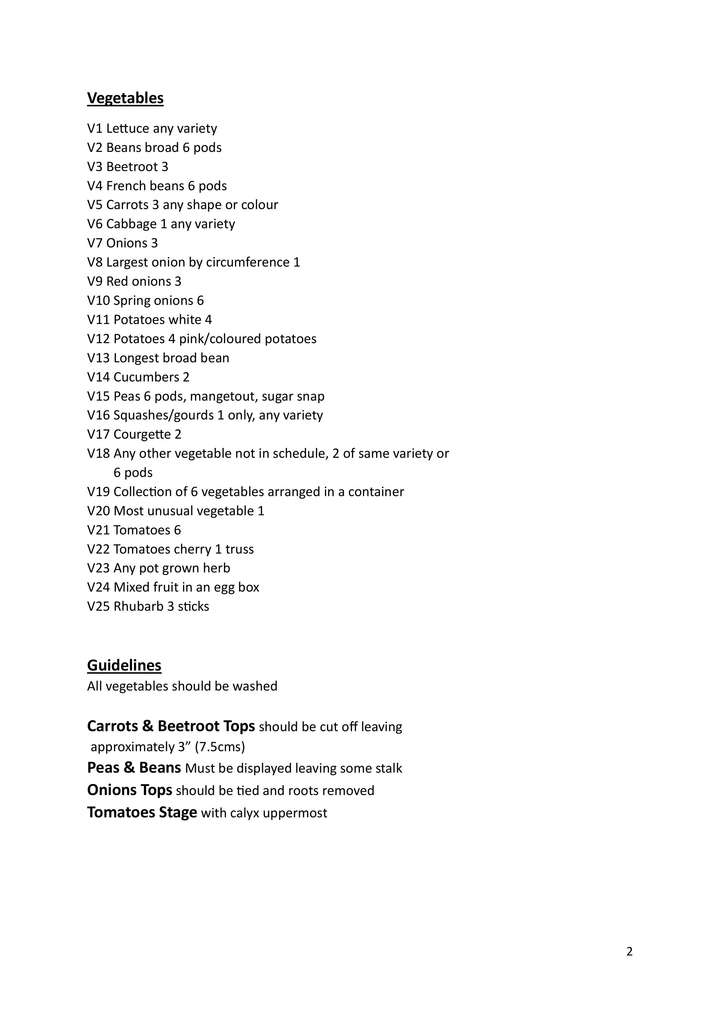 Vegetables

V1 Lettuce any variety
V2 Beans broad 6 pods
V3 Beetroot 3
V4 French beans 6 pods
V5 Carrots 3 any shape or colour
V6 Cabbage 1 any variety
V7 Onions 3
V8 Largest onion by circumference 1
V9 Red onions 3
V10 Spring onions 6
V11 Potatoes white 4
V12 Potatoes 4 pink/coloured potatoes
V13 Longest broad bean
V14 Cucumbers 2
V15 Peas 6 pods, mangetout, sugar snap
V16 Squashes/gourds 1 only, any variety
V17 Courgette 2
V18 Any other vegetable not in schedule, 2 of same variety or 6 pods
V19 Collection of 6 vegetables arranged in a container
V20 Most unusual vegetable 1
V21 Tomatoes 6
V22 Tomatoes cherry 1 truss
V23 Any pot grown herb
V24 Mixed fruit in an egg box
V25 Rhubarb 3 sticks

Guidelines
All vegetables should be washed

Carrots & Beetroot Tops should be cut off leaving approximately 3” (7.5cms)
Peas & Beans Must be displayed leaving some stalk
Onions Tops should be tied and roots removed
Tomatoes Stage with calyx uppermost

2